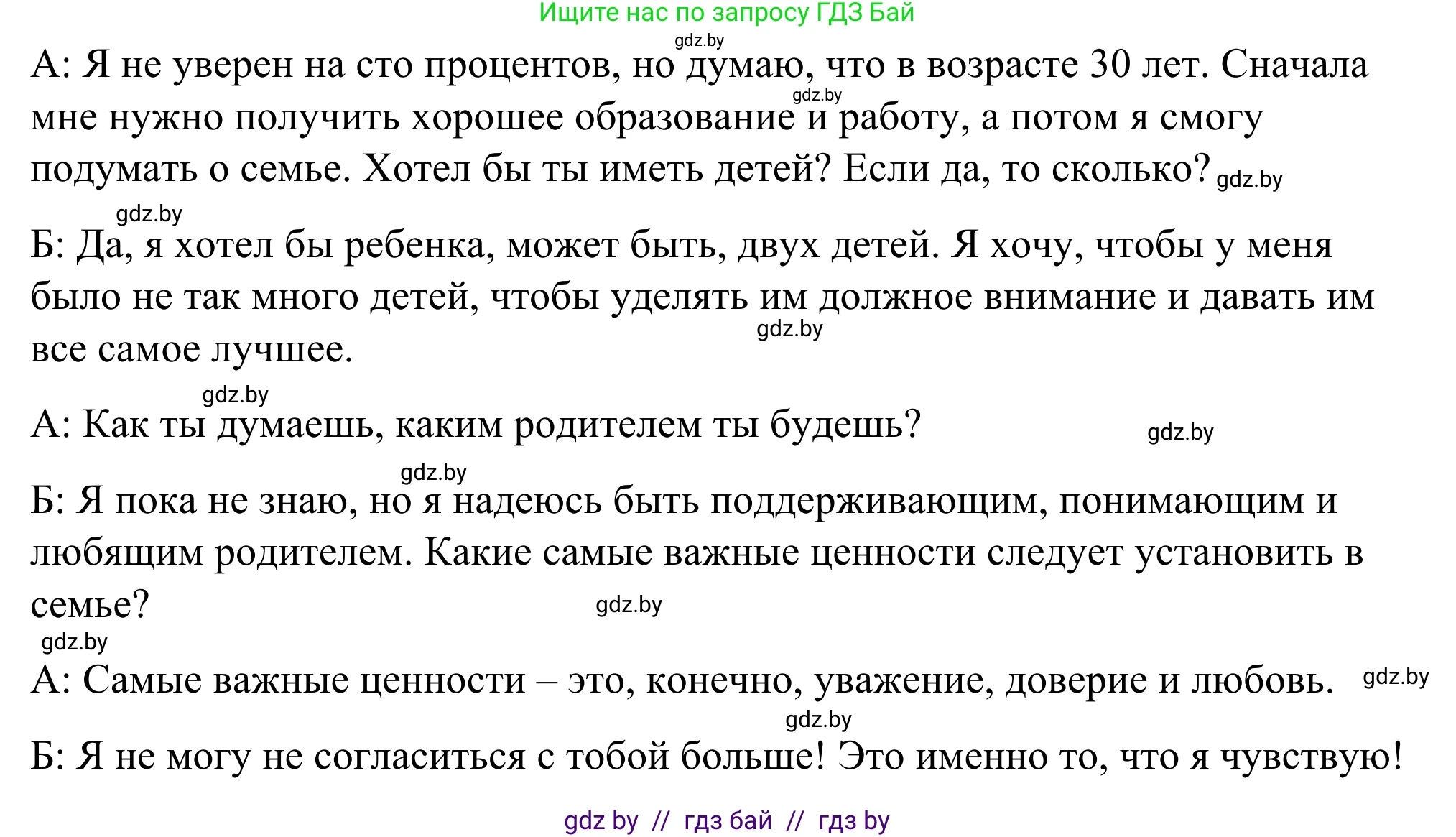 Ищите нас по запросу ГДЗ Бай

gdz.by

А: Я не уверен на сто процентов, но думаю, что в возрасте 30 лет. Сначала мне нужно получить хорошее образование и работу, а потом я смогу подумать о семье. Хотел бы ты иметь детей? Если да, то сколько?

gdz.by

gdz.by

gdz.by

Б: Да, я хотел бы ребенка, может быть, двух детей. Я хочу, чтобы у меня было не так много детей, чтобы уделять им должное внимание и давать им все самое лучшее.

gdz.by

gdz.by

А: Как ты думаешь, каким родителем ты будешь?

gdz.by

gdz.by

Б: Я пока не знаю, но я надеюсь быть поддерживающим, понимающим и любящим родителем. Какие самые важные ценности следует установить в семье?

gdz.by

gdz.by

А: Самые важные ценности – это, конечно, уважение, доверие и любовь.

gdz.by

gdz.by

Б: Я не могу не согласиться с тобой больше! Это именно то, что я чувствую!

gdz by // гдз бай // гдз by